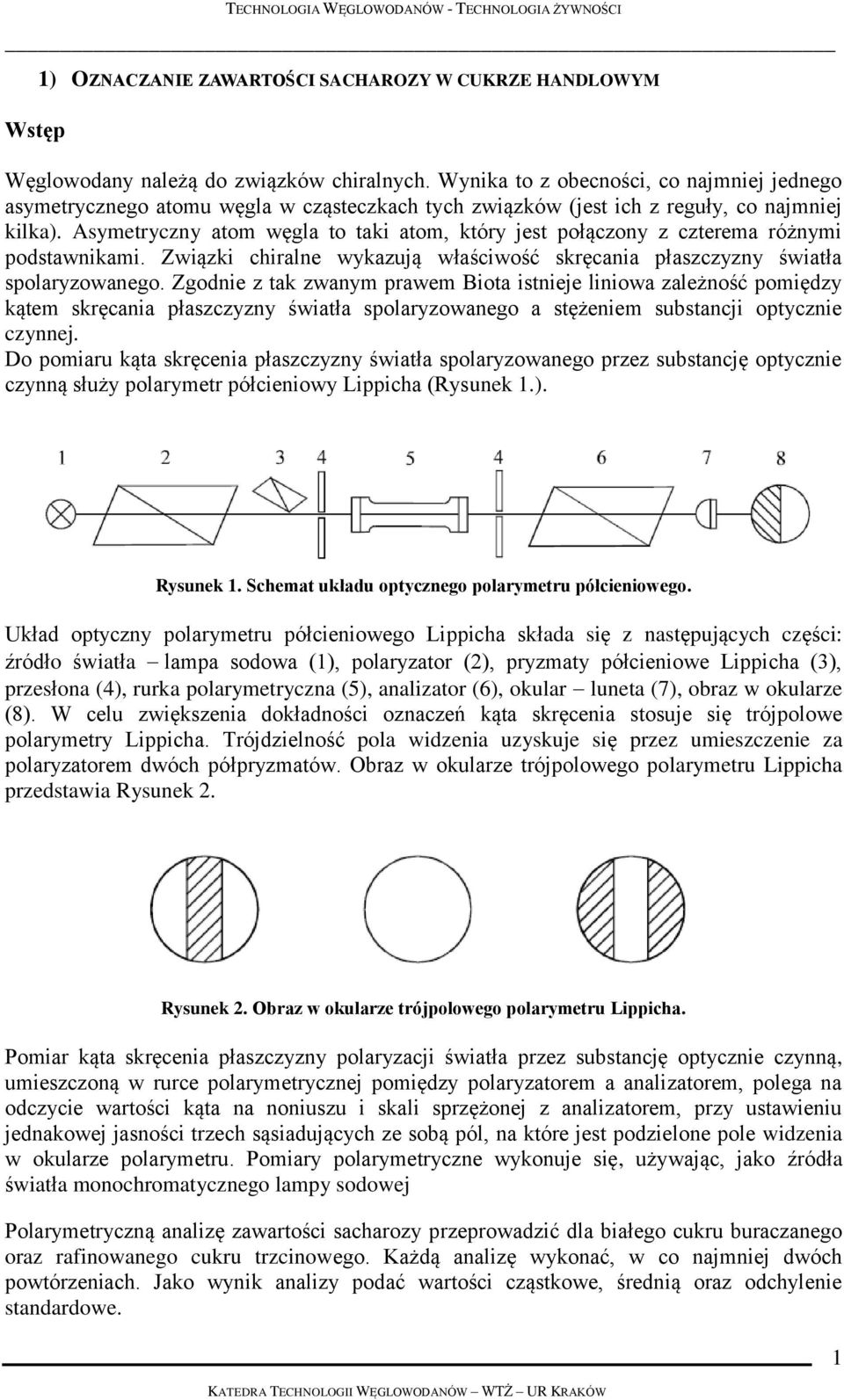 TECHNOLOGIA WĘGLOWODANÓW - TECHNOLOGIA ŻYWNOŚCI

1) OZNACZANIE ZAWARTOŚCI SACHAROZY W CUKRZE HANDLOWYM

Wstęp

Węglowodany należą do związków chiralnych. Wynika to z obecności, co najmniej jednego asymetrycznego atomu węgla w cząsteczkach tych związków (jest ich z reguły, co najmniej kilka). Asymetryczny atom węgla to taki atom, który jest połączony z czterema różnymi podstawnikami. Związki chiralne wykazują właściwość skręcania płaszczyzny światła spolaryzowanego. Zgodnie z tak zwanym prawem Biota istnieje liniowa zależność pomiędzy kątem skręcania płaszczyzny światła spolaryzowanego a stężeniem substancji optycznie czynnej.
Do pomiaru kąta skręcenia płaszczyzny światła spolaryzowanego przez substancję optycznie czynną służy polarymetr półcieniowy Lippicha (Rysunek 1.).

1 2 3 4 5 4 6 7 8

Rysunek 1. Schemat układu optycznego polarymetru półcieniowego.

Układ optyczny polarymetru półcieniowego Lippicha składa się z następujących części: źródło światła – lampa sodowa (1), polaryzator (2), pryzmaty półcieniowe Lippicha (3), przesłona (4), rurka polarymetryczna (5), analizator (6), okular – luneta (7), obraz w okularze (8). W celu zwiększenia dokładności oznaczeń kąta skręcenia stosuje się trójpolowe polarymetry Lippicha. Trójdzielność pola widzenia uzyskuje się przez umieszczenie za polaryzatorem dwóch półpryzmatów. Obraz w okularze trójpolowego polarymetru Lippicha przedstawia Rysunek 2.

Rysunek 2. Obraz w okularze trójpolowego polarymetru Lippicha.

Pomiar kąta skręcenia płaszczyzny polaryzacji światła przez substancję optycznie czynną, umieszczoną w rurce polarymetrycznej pomiędzy polaryzatorem a analizatorem, polega na odczycie wartości kąta na noniuszu i skali sprzężonej z analizatorem, przy ustawieniu jednakowej jasności trzech sąsiadujących ze sobą pól, na które jest podzielone pole widzenia w okularze polarymetru. Pomiary polarymetryczne wykonuje się, używając, jako źródła światła monochromatycznego lampy sodowej

Polarymetryczną analizę zawartości sacharozy przeprowadzić dla białego cukru buraczanego oraz rafinowanego cukru trzcinowego. Każdą analizę wykonać, w co najmniej dwóch powtórzeniach. Jako wynik analizy podać wartości cząstkowe, średnią oraz odchylenie standardowe.

1

KATEDRA TECHNOLOGII WĘGLOWODANÓW – WTŻ – UR KRAKÓW